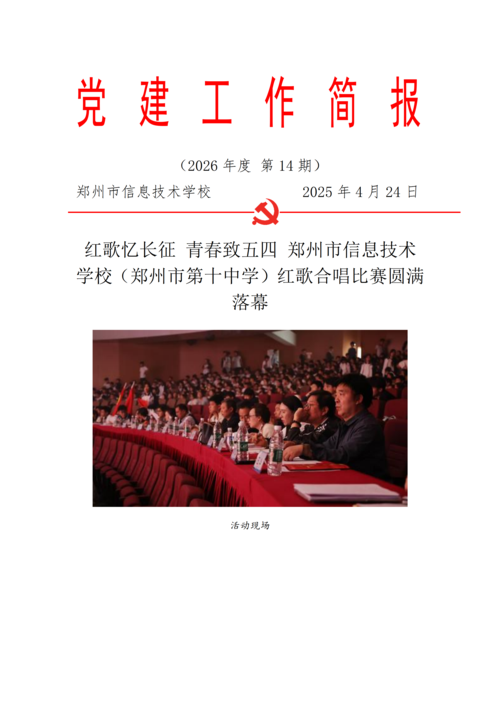 党建工作简报

（2026 年度 第 14 期）

郑州市信息技术学校 2025 年 4 月 24 日

红歌忆长征 青春致五四 郑州市信息技术学校（郑州市第十中学）红歌合唱比赛圆满落幕

活动现场